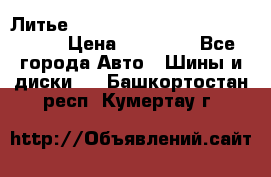 Литье

Цена Все города Авто Шины и диски Башкортостан респ Кумертау г

http://Объявлений.сайт